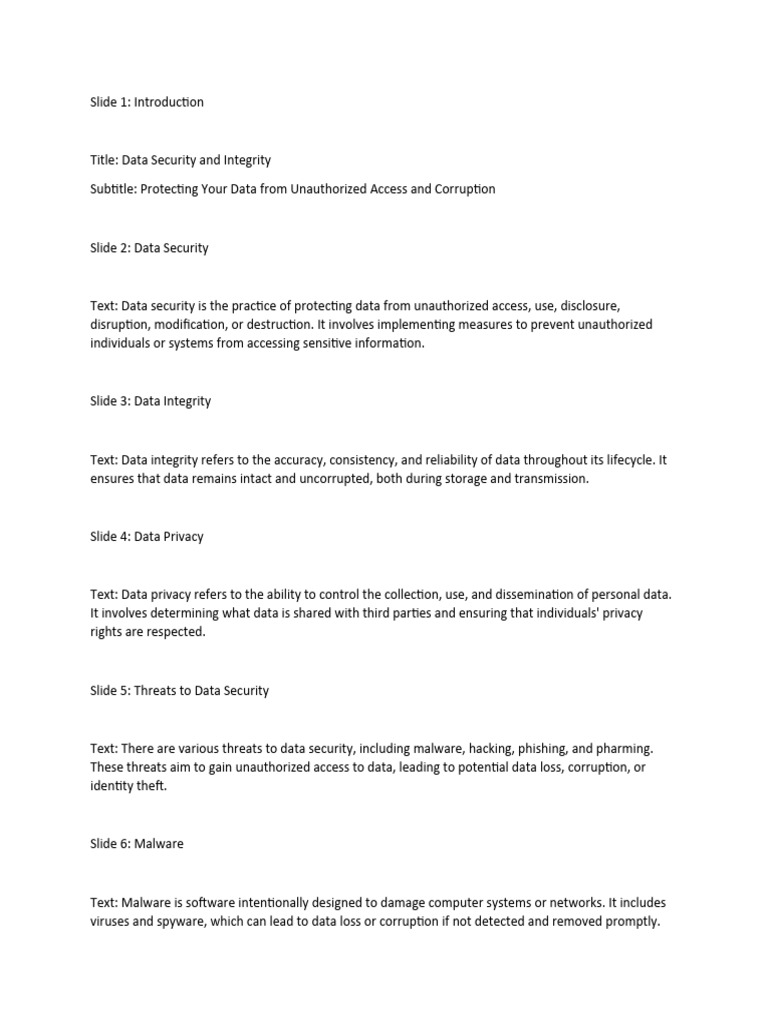 Slide 1: Introduction

Title: Data Security and Integrity

Subtitle: Protecting Your Data from Unauthorized Access and Corruption

Slide 2: Data Security

Text: Data security is the practice of protecting data from unauthorized access, use, disclosure, disruption, modification, or destruction. It involves implementing measures to prevent unauthorized individuals or systems from accessing sensitive information.

Slide 3: Data Integrity

Text: Data integrity refers to the accuracy, consistency, and reliability of data throughout its lifecycle. It ensures that data remains intact and uncorrupted, both during storage and transmission.

Slide 4: Data Privacy

Text: Data privacy refers to the ability to control the collection, use, and dissemination of personal data. It involves determining what data is shared with third parties and ensuring that individuals' privacy rights are respected.

Slide 5: Threats to Data Security

Text: There are various threats to data security, including malware, hacking, phishing, and pharming. These threats aim to gain unauthorized access to data, leading to potential data loss, corruption, or identity theft.

Slide 6: Malware

Text: Malware is software intentionally designed to damage computer systems or networks. It includes viruses and spyware, which can lead to data loss or corruption if not detected and removed promptly.